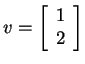 $v = \begin{bmatrix} 1 \\ 2 \end{bmatrix}$